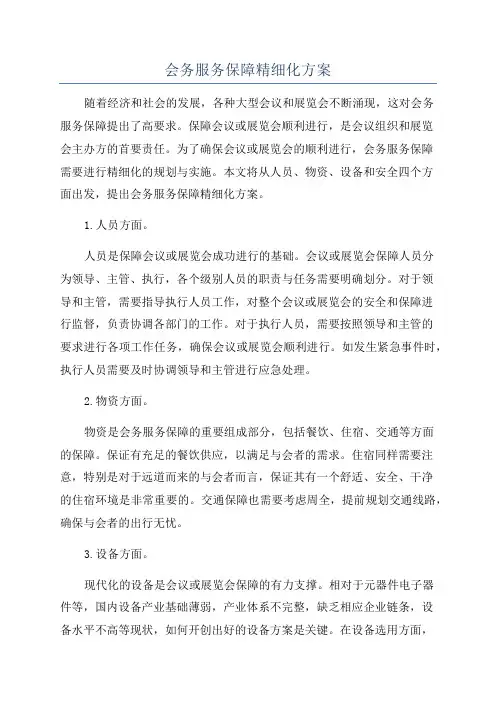 会务服务保障精细化方案

随着经济和社会的发展，各种大型会议和展览会不断涌现，这对会务服务保障提出了高要求。保障会议或展览会顺利进行，是会议组织和展览会主办方的首要责任。为了确保会议或展览会的顺利进行，会务服务保障需要进行精细化的规划与实施。本文将从人员、物资、设备和安全四个方面出发，提出会务服务保障精细化方案。

1.人员方面。

人员是保障会议或展览会成功进行的基础。会议或展览会保障人员分为领导、主管、执行，各个级别人员的职责与任务需要明确划分。对于领导和主管，需要指导执行人员工作，对整个会议或展览会的安全和保障进行监督，负责协调各部门的工作。对于执行人员，需要按照领导和主管的要求进行各项工作任务，确保会议或展览会顺利进行。如发生紧急事件时，执行人员需要及时协调领导和主管进行应急处理。

2.物资方面。

物资是会务服务保障的重要组成部分，包括餐饮、住宿、交通等方面的保障。保证有充足的餐饮供应，以满足与会者的需求。住宿同样需要注意，特别是对于远道而来的与会者而言，保证其有一个舒适、安全、干净的住宿环境是非常重要的。交通保障也需要考虑周全，提前规划交通线路，确保与会者的出行无忧。

3.设备方面。

现代化的设备是会议或展览会保障的有力支撑。相对于元器件电子器件等，国内设备产业基础薄弱，产业体系不完整，缺乏相应企业链条，设备水平不高等现状，如何开创出好的设备方案是关键。在设备选用方面，